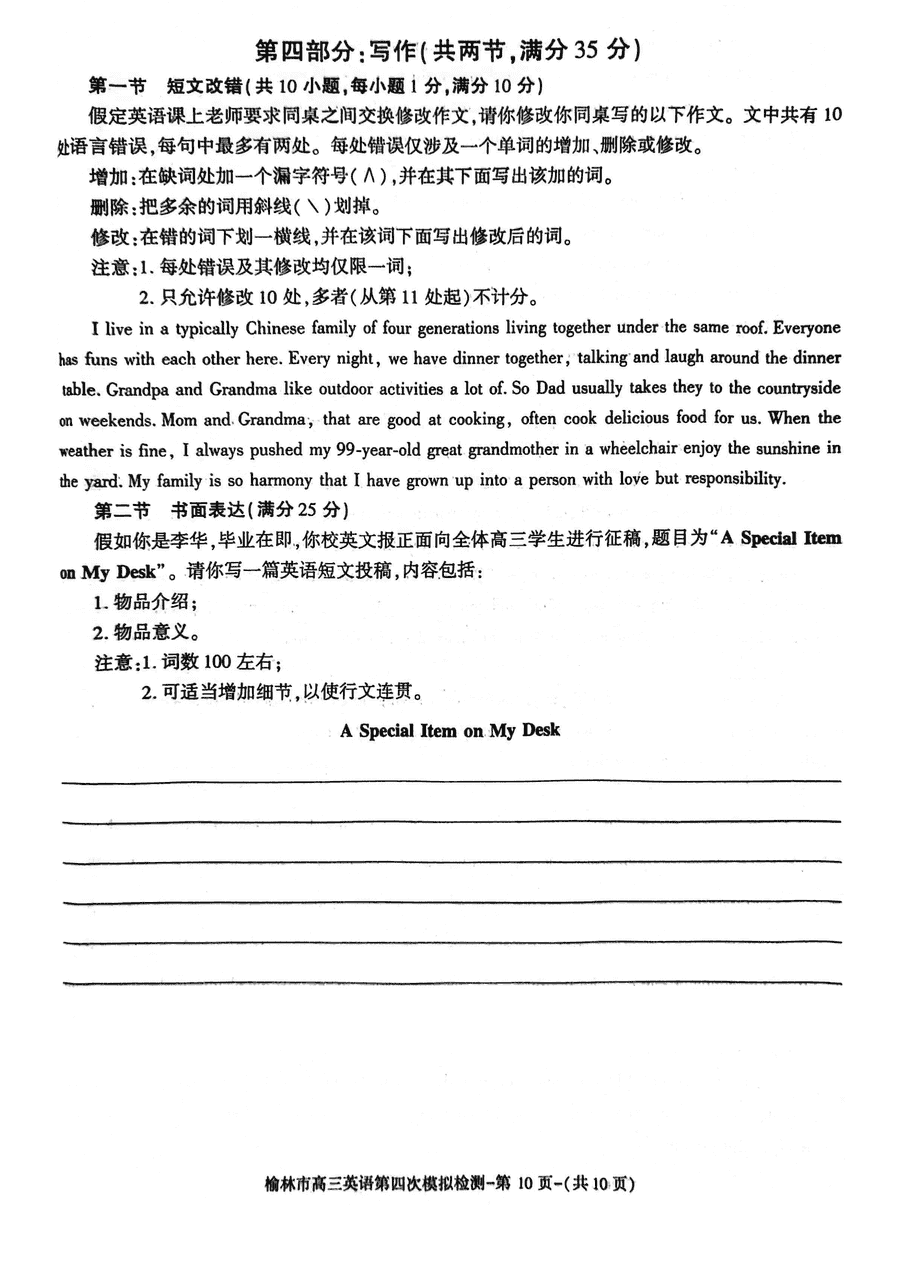 第四部分：写作（共两节，满分 35 分）

第一节　短文改错（共 10 小题，每小题 1 分，满分 10 分）

假定英语课上老师要求同桌之间交换修改作文，请你修改你同桌写的以下作文。文中共有 10 处语言错误，每句中最多有两处。每处错误仅涉及一个单词的增加、删除或修改。

增加：在缺词处加一个漏字符号（∧），并在其下面写出该加的词。

删除：把多余的词用斜线（＼）划掉。

修改：在错的词下划一横线，并在该词下面写出修改后的词。

注意：1. 每处错误及其修改均仅限一词；

2. 只允许修改 10 处，多者（从第 11 处起）不计分。

I live in a typically Chinese family of four generations living together under the same roof. Everyone has funs with each other here. Every night, we have dinner together, talking and laugh around the dinner table. Grandpa and Grandma like outdoor activities a lot of. So Dad usually takes they to the countryside on weekends. Mom and Grandma, that are good at cooking, often cook delicious food for us. When the weather is fine, I always pushed my 99-year-old great grandmother in a wheelchair enjoy the sunshine in the yard. My family is so harmony that I have grown up into a person with love but responsibility.

第二节　书面表达（满分 25 分）

假如你是李华，毕业在即，你校英文报正面向全体高三学生进行征稿，题目为"A Special Item on My Desk"。请你写一篇英语短文投稿，内容包括：

1. 物品介绍；

2. 物品意义。

注意：1. 词数 100 左右；

2. 可适当增加细节，以使行文连贯。

A Special Item on My Desk

榆林市高三英语第四次模拟检测-第 10 页-（共 10 页）